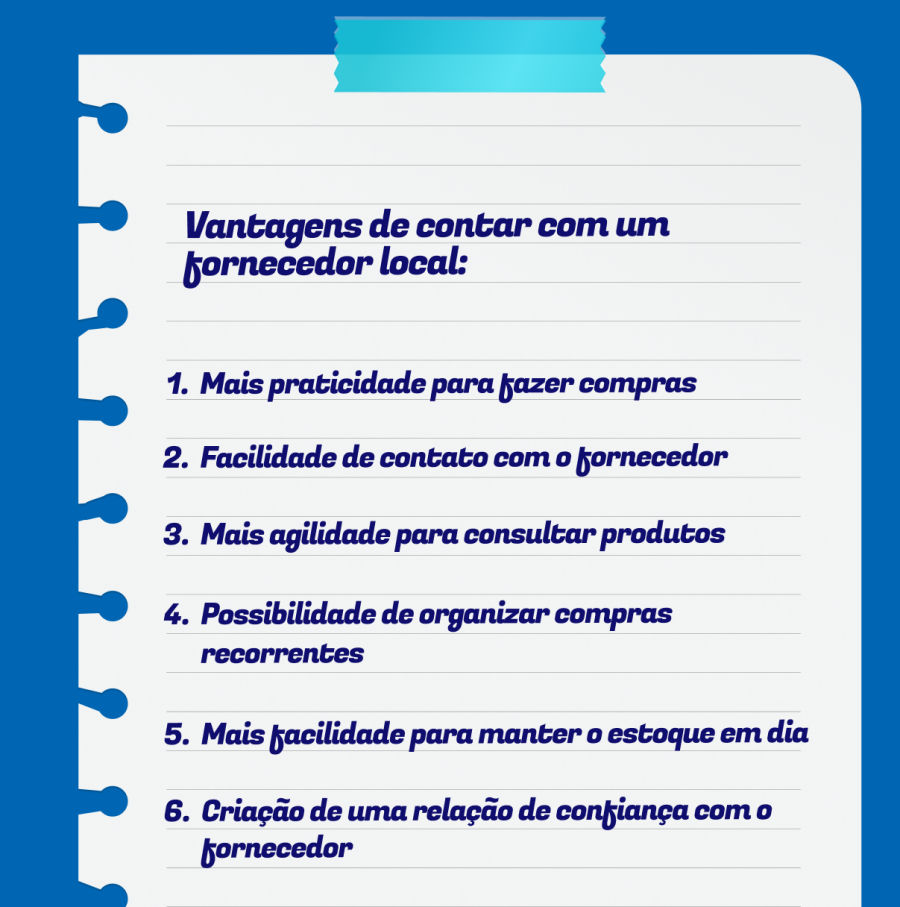 Vantagens de contar com um fornecedor local:

1. Mais praticidade para fazer compras
2. Facilidade de contato com o fornecedor
3. Mais agilidade para consultar produtos
4. Possibilidade de organizar compras recorrentes
5. Mais facilidade para manter o estoque em dia
6. Criação de uma relação de confiança com o fornecedor